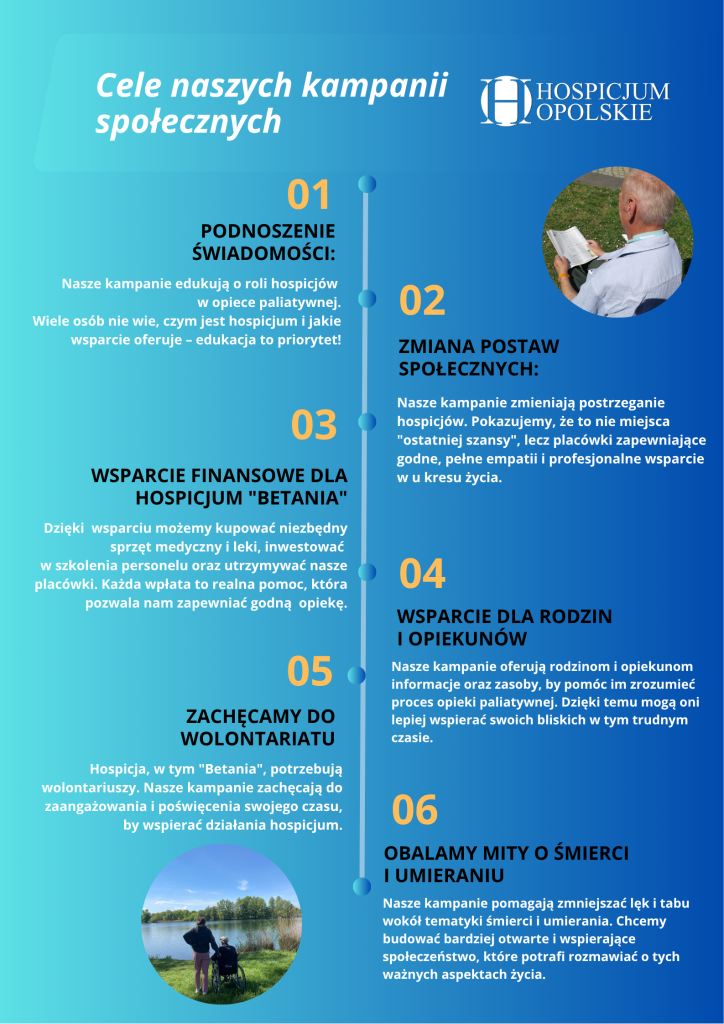 Cele naszych kampanii społecznych

HOSPICJUM OPOLSKIE

01

PODNOSZENIE ŚWIADOMOŚCI:

Nasze kampanie edukują o roli hospicjów w opiece paliatywnej. Wiele osób nie wie, czym jest hospicjum i jakie wsparcie oferuje – edukacja to priorytet!

02

ZMIANA POSTAW SPOŁECZNYCH:

Nasze kampanie zmieniają postrzeganie hospicjów. Pokazujemy, że to nie miejsca "ostatniej szansy", lecz placówki zapewniające godne, pełne empatii i profesjonalne wsparcie w u kresu życia.

03

WSPARCIE FINANSOWE DLA HOSPICJUM "BETANIA"

Dzięki wsparciu możemy kupować niezbędny sprzęt medyczny i leki, inwestować w szkolenia personelu oraz utrzymywać nasze placówki. Każda wpłata to realna pomoc, która pozwala nam zapewniać godną opiekę.

04

WSPARCIE DLA RODZIN I OPIEKUNÓW

Nasze kampanie oferują rodzinom i opiekunom informacje oraz zasoby, by pomóc im zrozumieć proces opieki paliatywnej. Dzięki temu mogą oni lepiej wspierać swoich bliskich w tym trudnym czasie.

05

ZACHĘCAMY DO WOLONTARIATU

Hospicja, w tym "Betania", potrzebują wolontariuszy. Nasze kampanie zachęcają do zaangażowania i poświęcenia swojego czasu, by wspierać działania hospicjum.

06

OBALAMY MITY O ŚMIERCI I UMIERANIU

Nasze kampanie pomagają zmniejszać lęk i tabu wokół tematyki śmierci i umierania. Chcemy budować bardziej otwarte i wspierające społeczeństwo, które potrafi rozmawiać o tych ważnych aspektach życia.